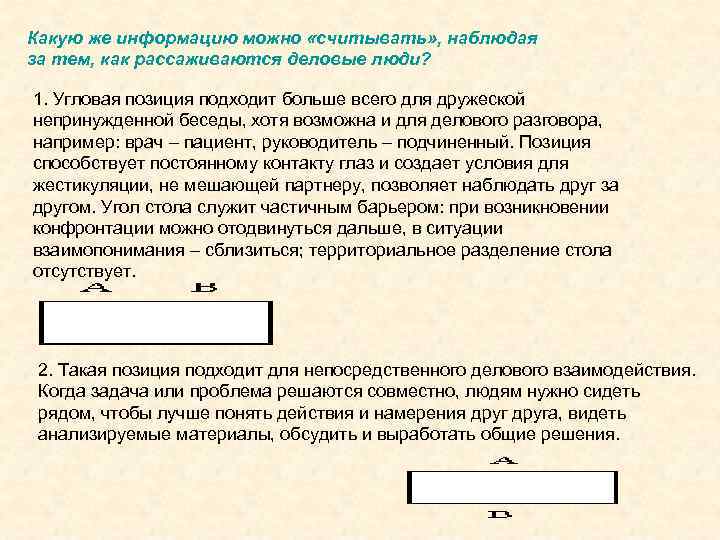 Какую же информацию можно «считывать», наблюдая за тем, как рассаживаются деловые люди?

1. Угловая позиция подходит больше всего для дружеской непринужденной беседы, хотя возможна и для делового разговора, например: врач – пациент, руководитель – подчиненный. Позиция способствует постоянному контакту глаз и создает условия для жестикуляции, не мешающей партнеру, позволяет наблюдать друг за другом. Угол стола служит частичным барьером: при возникновении конфронтации можно отодвинуться дальше, в ситуации взаимопонимания – сблизиться; территориальное разделение стола отсутствует.

A B

2. Такая позиция подходит для непосредственного делового взаимодействия. Когда задача или проблема решаются совместно, людям нужно сидеть рядом, чтобы лучше понять действия и намерения друг друга, видеть анализируемые материалы, обсудить и выработать общие решения.

A

B